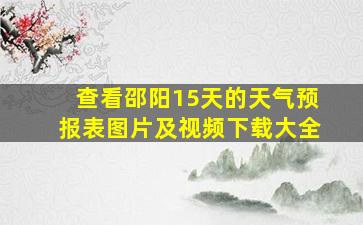 查看邵阳15天的天气预报表图片及视频下载大全